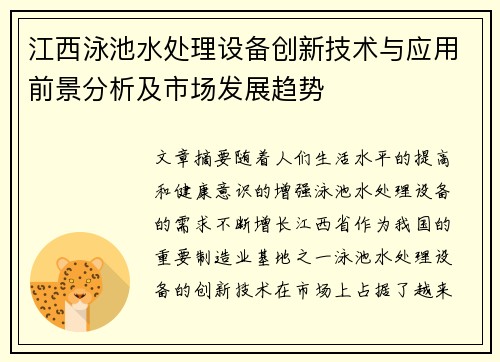 江西泳池水处理设备创新技术与应用前景分析及市场发展趋势

文章摘要随着人们生活水平的提高和健康意识的增强泳池水处理设备的需求不断增长江西省作为我国的重要制造业基地之一泳池水处理设备的创新技术在市场上占据了越来